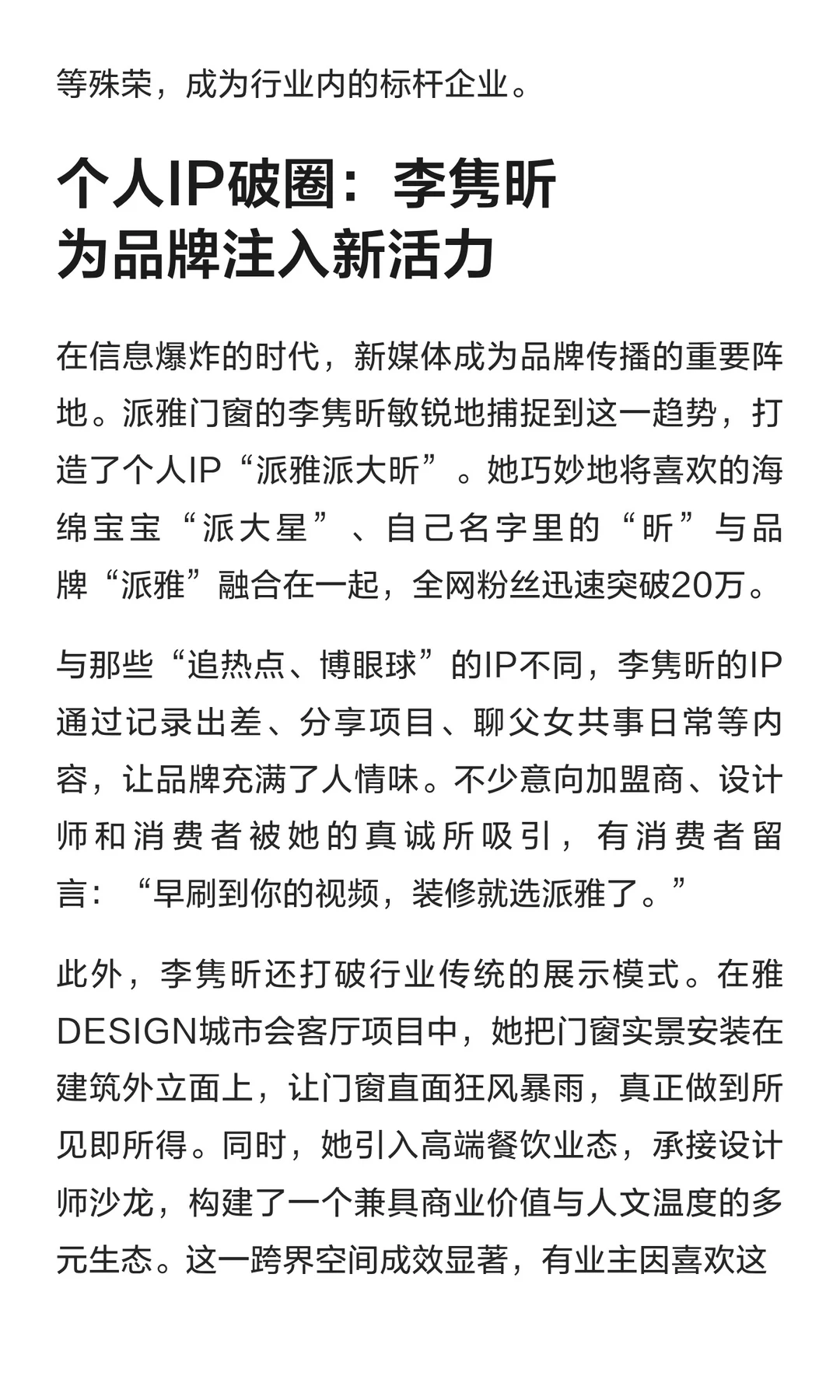 等殊荣，成为行业内的标杆企业。

个人IP破圈：李隽昕为品牌注入新活力

在信息爆炸的时代，新媒体成为品牌传播的重要阵地。派雅门窗的李隽昕敏锐地捕捉到这一趋势，打造了个人IP“派雅派大昕”。她巧妙地将喜欢的海绵宝宝“派大星”、自己名字里的“昕”与品牌“派雅”融合在一起，全网粉丝迅速突破20万。

与那些“追热点、博眼球”的IP不同，李隽昕的IP通过记录出差、分享项目、聊父女共事日常等内容，让品牌充满了人情味。不少意向加盟商、设计师和消费者被她的真诚所吸引，有消费者留言：“早刷到你的视频，装修就选派雅了。”

此外，李隽昕还打破行业传统的展示模式。在雅DESIGN城市会客厅项目中，她把门窗实景安装在建筑外立面上，让门窗直面狂风暴雨，真正做到所见即所得。同时，她引入高端餐饮业态，承接设计师沙龙，构建了一个兼具商业价值与人文温度的多元生态。这一跨界空间成效显著，有业主因喜欢这